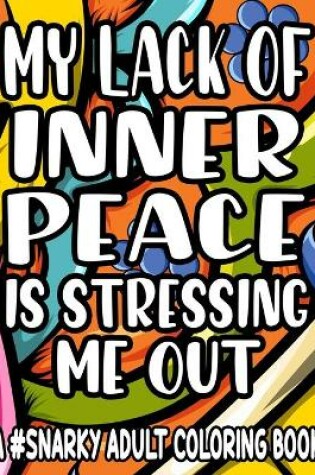 MY LACK OF INNER PEACE IS STRESSING ME OUT

A #SNARKY ADULT COLORING BOOK